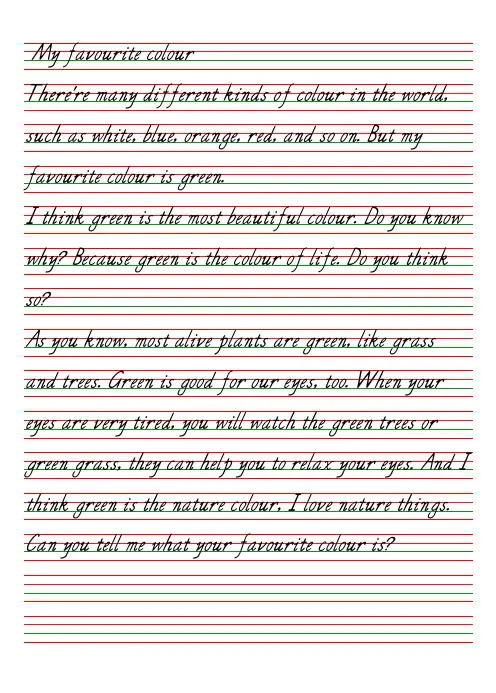 My favourite colour

There're many different kinds of colour in the world, such as white, blue, orange, red, and so on. But my favourite colour is green.

I think green is the most beautiful colour. Do you know why? Because green is the colour of life. Do you think so?

As you know, most alive plants are green, like grass and trees. Green is good for our eyes, too. When your eyes are very tired, you will watch the green trees or green grass, they can help you to relax your eyes. And I think green is the nature colour, I love nature things. Can you tell me what your favourite colour is?